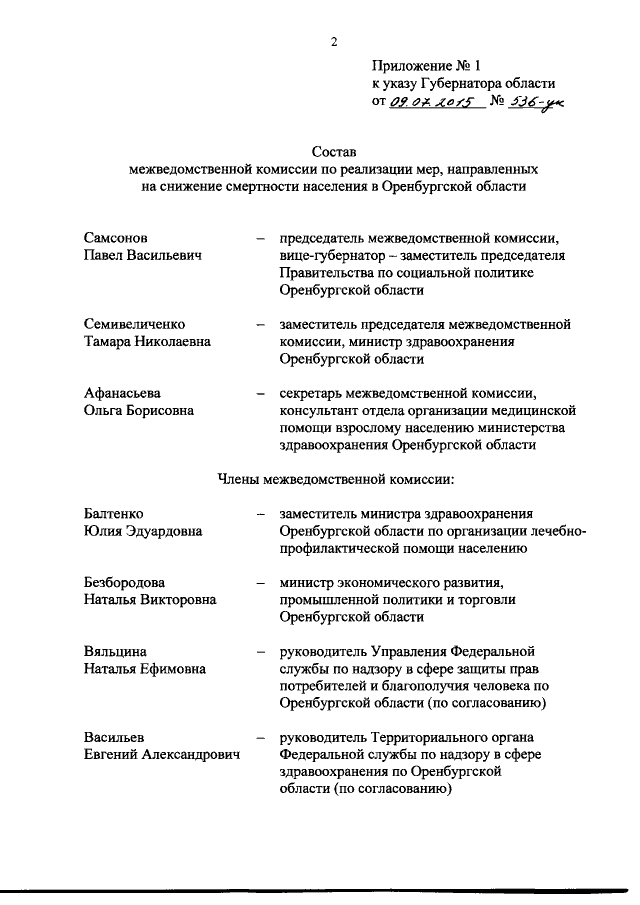 2

Приложение № 1
к указу Губернатора области
от 09.07.2015 № 536-ук

Состав
межведомственной комиссии по реализации мер, направленных на снижение смертности населения в Оренбургской области

Самсонов Павел Васильевич – председатель межведомственной комиссии, вице-губернатор – заместитель председателя Правительства по социальной политике Оренбургской области

Семивеличенко Тамара Николаевна – заместитель председателя межведомственной комиссии, министр здравоохранения Оренбургской области

Афанасьева Ольга Борисовна – секретарь межведомственной комиссии, консультант отдела организации медицинской помощи взрослому населению министерства здравоохранения Оренбургской области

Члены межведомственной комиссии:

Балтенко Юлия Эдуардовна – заместитель министра здравоохранения Оренбургской области по организации лечебно-профилактической помощи населению

Безбородова Наталья Викторовна – министр экономического развития, промышленной политики и торговли Оренбургской области

Вяльцина Наталья Ефимовна – руководитель Управления Федеральной службы по надзору в сфере защиты прав потребителей и благополучия человека по Оренбургской области (по согласованию)

Васильев Евгений Александрович – руководитель Территориального органа Федеральной службы по надзору в сфере здравоохранения по Оренбургской области (по согласованию)